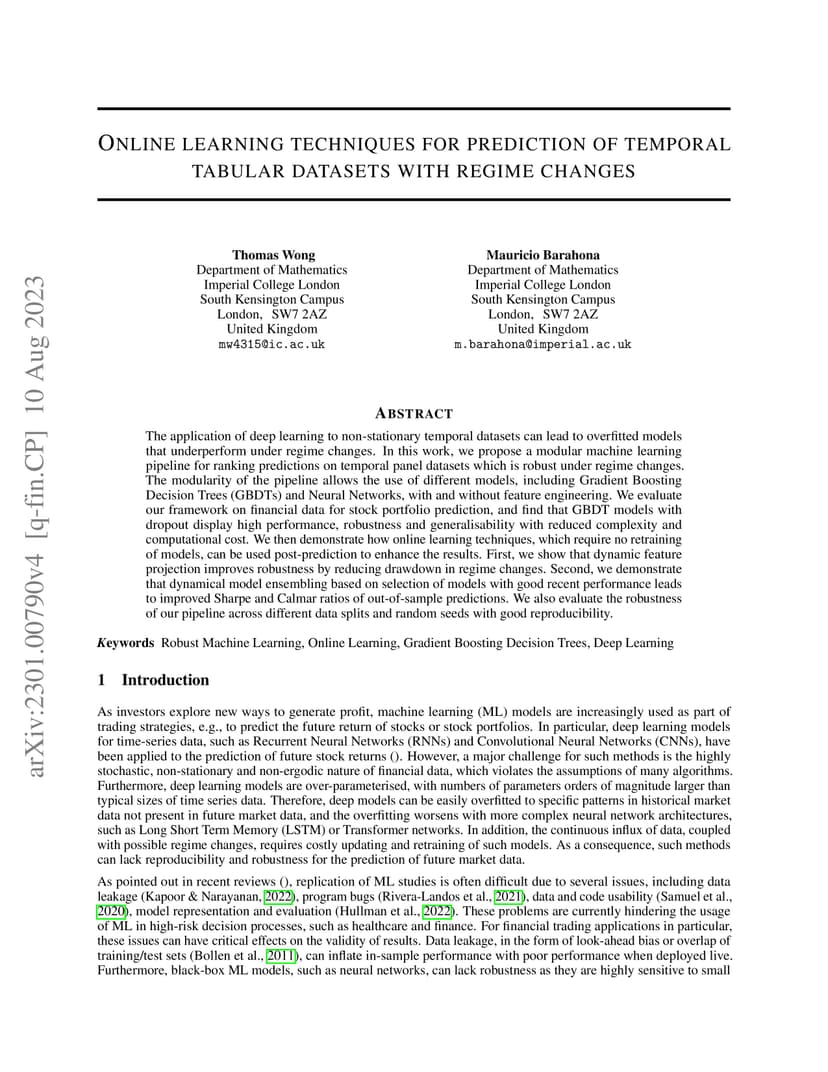 arXiv:2301.00790v4 [q-fin.CP] 10 Aug 2023

ONLINE LEARNING TECHNIQUES FOR PREDICTION OF TEMPORAL TABULAR DATASETS WITH REGIME CHANGES

Thomas Wong
Department of Mathematics
Imperial College London
South Kensington Campus
London, SW7 2AZ
United Kingdom
mw4315@ic.ac.uk

Mauricio Barahona
Department of Mathematics
Imperial College London
South Kensington Campus
London, SW7 2AZ
United Kingdom
m.barahona@imperial.ac.uk

ABSTRACT

The application of deep learning to non-stationary temporal datasets can lead to overfitted models that underperform under regime changes. In this work, we propose a modular machine learning pipeline for ranking predictions on temporal panel datasets which is robust under regime changes. The modularity of the pipeline allows the use of different models, including Gradient Boosting Decision Trees (GBDTs) and Neural Networks, with and without feature engineering. We evaluate our framework on financial data for stock portfolio prediction, and find that GBDT models with dropout display high performance, robustness and generalisability with reduced complexity and computational cost. We then demonstrate how online learning techniques, which require no retraining of models, can be used post-prediction to enhance the results. First, we show that dynamic feature projection improves robustness by reducing drawdown in regime changes. Second, we demonstrate that dynamical model ensembling based on selection of models with good recent performance leads to improved Sharpe and Calmar ratios of out-of-sample predictions. We also evaluate the robustness of our pipeline across different data splits and random seeds with good reproducibility.

Keywords Robust Machine Learning, Online Learning, Gradient Boosting Decision Trees, Deep Learning

1 Introduction

As investors explore new ways to generate profit, machine learning (ML) models are increasingly used as part of trading strategies, e.g., to predict the future return of stocks or stock portfolios. In particular, deep learning models for time-series data, such as Recurrent Neural Networks (RNNs) and Convolutional Neural Networks (CNNs), have been applied to the prediction of future stock returns (). However, a major challenge for such methods is the highly stochastic, non-stationary and non-ergodic nature of financial data, which violates the assumptions of many algorithms. Furthermore, deep learning models are over-parameterised, with numbers of parameters orders of magnitude larger than typical sizes of time series data. Therefore, deep models can be easily overfitted to specific patterns in historical market data not present in future market data, and the overfitting worsens with more complex neural network architectures, such as Long Short Term Memory (LSTM) or Transformer networks. In addition, the continuous influx of data, coupled with possible regime changes, requires costly updating and retraining of such models. As a consequence, such methods can lack reproducibility and robustness for the prediction of future market data.

As pointed out in recent reviews (), replication of ML studies is often difficult due to several issues, including data leakage (Kapoor & Narayanan, 2022), program bugs (Rivera-Landos et al., 2021), data and code usability (Samuel et al., 2020), model representation and evaluation (Hullman et al., 2022). These problems are currently hindering the usage of ML in high-risk decision processes, such as healthcare and finance. For financial trading applications in particular, these issues can have critical effects on the validity of results. Data leakage, in the form of look-ahead bias or overlap of training/test sets (Bollen et al., 2011), can inflate in-sample performance with poor performance when deployed live. Furthermore, black-box ML models, such as neural networks, can lack robustness as they are highly sensitive to small